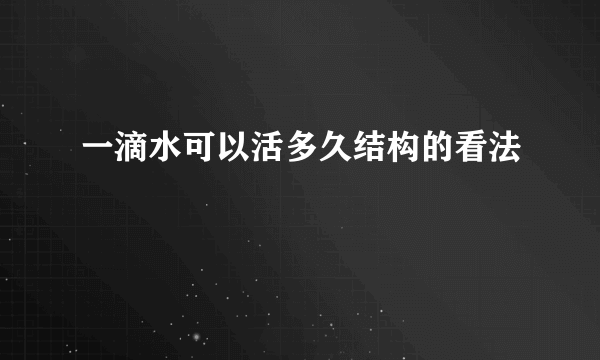 一滴水可以活多久结构的看法